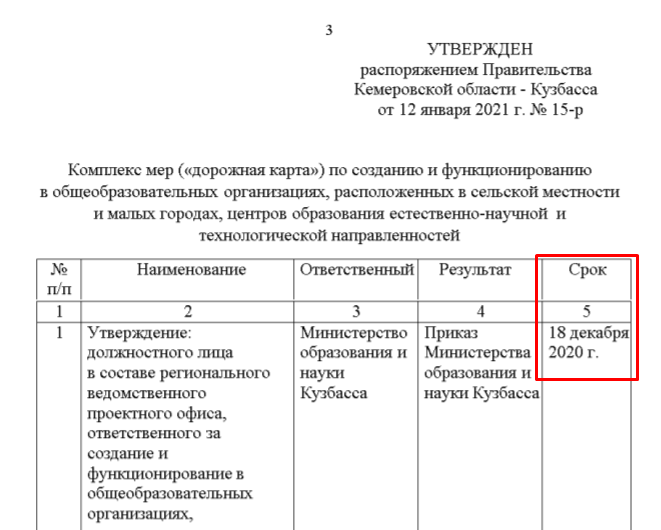 3

УТВЕРЖДЕН
распоряжением Правительства
Кемеровской области - Кузбасса
от 12 января 2021 г. № 15-р

Комплекс мер («дорожная карта») по созданию и функционированию в общеобразовательных организациях, расположенных в сельской местности и малых городах, центров образования естественно-научной и технологической направленностей

| № п/п | Наименование | Ответственный | Результат | Срок |
|---|---|---|---|---|
| 1 | 2 | 3 | 4 | 5 |
| 1 | Утверждение: должностного лица в составе регионального ведомственного проектного офиса, ответственного за создание и функционирование в общеобразовательных организациях, | Министерство образования и науки Кузбасса | Приказ Министерства образования и науки Кузбасса | 18 декабря 2020 г. |